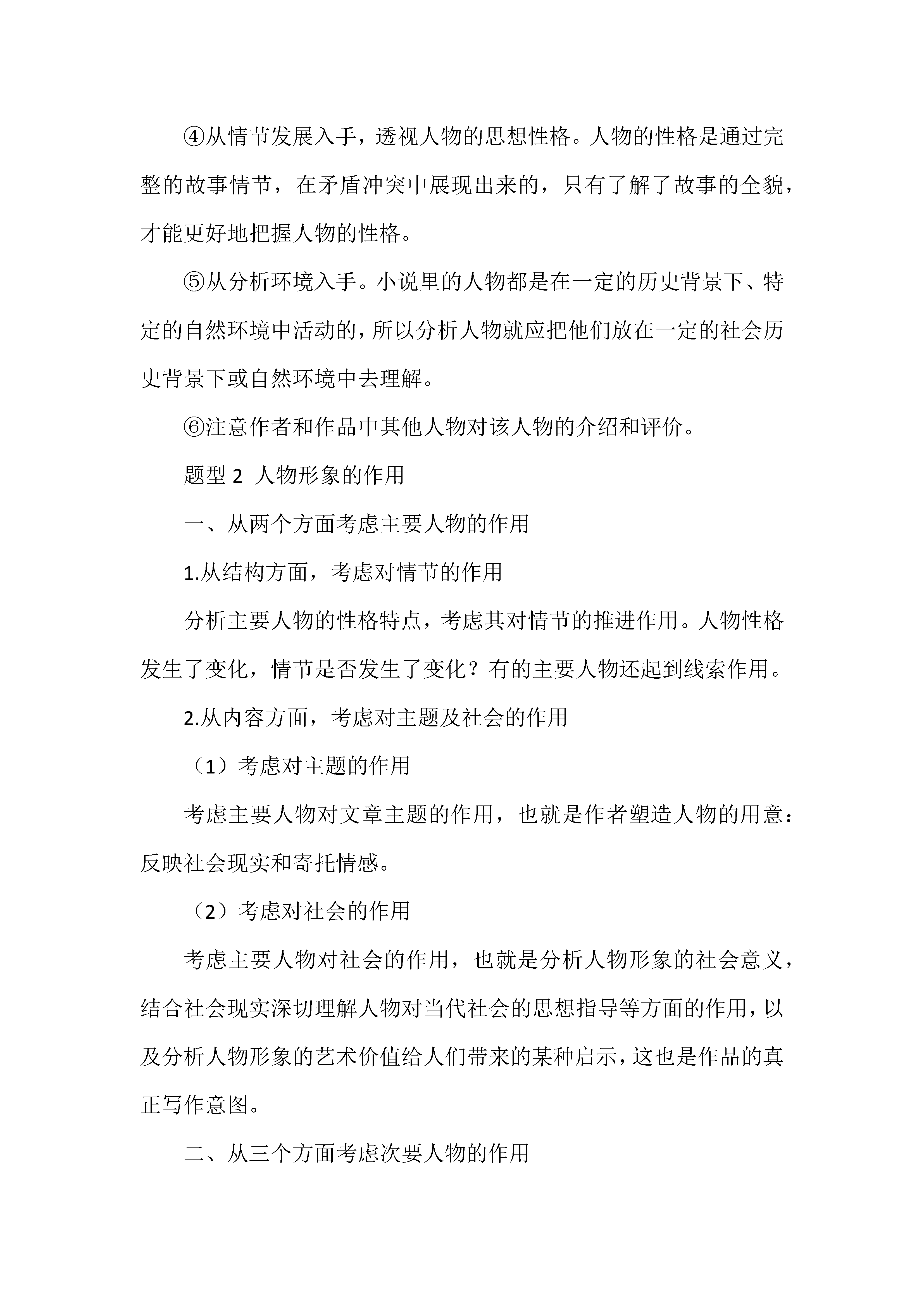 ④从情节发展入手，透视人物的思想性格。人物的性格是通过完整的故事情节，在矛盾冲突中展现出来的，只有了解了故事的全貌，才能更好地把握人物的性格。

⑤从分析环境入手。小说里的人物都是在一定的历史背景下、特定的自然环境中活动的，所以分析人物就应把他们放在一定的社会历史背景下或自然环境中去理解。

⑥注意作者和作品中其他人物对该人物的介绍和评价。

题型 2 人物形象的作用

一、从两个方面考虑主要人物的作用

1.从结构方面，考虑对情节的作用

分析主要人物的性格特点，考虑其对情节的推进作用。人物性格发生了变化，情节是否发生了变化？有的主要人物还起到线索作用。

2.从内容方面，考虑对主题及社会的作用

（1）考虑对主题的作用

考虑主要人物对文章主题的作用，也就是作者塑造人物的用意：反映社会现实和寄托情感。

（2）考虑对社会的作用

考虑主要人物对社会的作用，也就是分析人物形象的社会意义，结合社会现实深切理解人物对当代社会的思想指导等方面的作用，以及分析人物形象的艺术价值给人们带来的某种启示，这也是作品的真正写作意图。

二、从三个方面考虑次要人物的作用